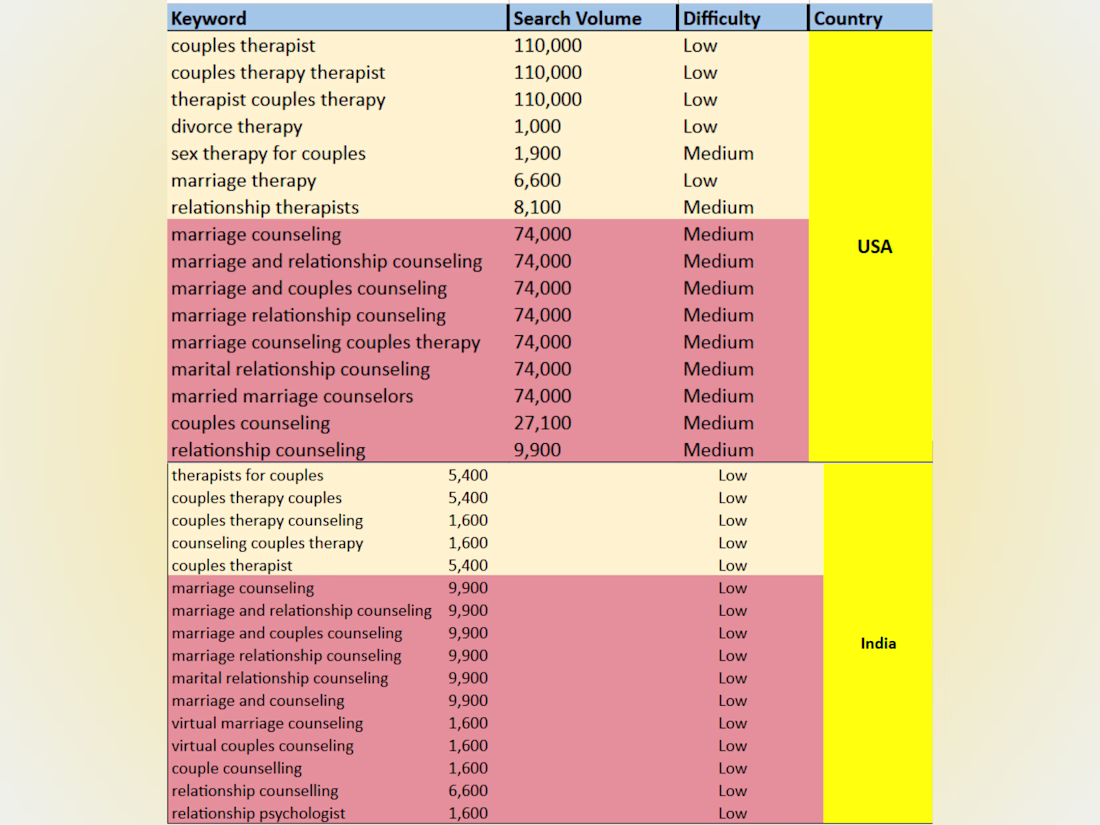 | Keyword | Search Volume | Difficulty | Country |
|---|---|---|---|
| couples therapist | 110,000 | Low | USA |
| couples therapy therapist | 110,000 | Low | |
| therapist couples therapy | 110,000 | Low | |
| divorce therapy | 1,000 | Low | |
| sex therapy for couples | 1,900 | Medium | |
| marriage therapy | 6,600 | Low | |
| relationship therapists | 8,100 | Medium | |
| marriage counseling | 74,000 | Medium | |
| marriage and relationship counseling | 74,000 | Medium | |
| marriage and couples counseling | 74,000 | Medium | |
| marriage relationship counseling | 74,000 | Medium | |
| marriage counseling couples therapy | 74,000 | Medium | |
| marital relationship counseling | 74,000 | Medium | |
| married marriage counselors | 74,000 | Medium | |
| couples counseling | 27,100 | Medium | |
| relationship counseling | 9,900 | Medium | |
| therapists for couples | 5,400 | Low | India |
| couples therapy couples | 5,400 | Low | |
| couples therapy counseling | 1,600 | Low | |
| counseling couples therapy | 1,600 | Low | |
| couples therapist | 5,400 | Low | |
| marriage counseling | 9,900 | Low | |
| marriage and relationship counseling | 9,900 | Low | |
| marriage and couples counseling | 9,900 | Low | |
| marriage relationship counseling | 9,900 | Low | |
| marital relationship counseling | 9,900 | Low | |
| marriage and counseling | 9,900 | Low | |
| virtual marriage counseling | 1,600 | Low | |
| virtual couples counseling | 1,600 | Low | |
| couple counselling | 1,600 | Low | |
| relationship counselling | 6,600 | Low | |
| relationship psychologist | 1,600 | Low | |